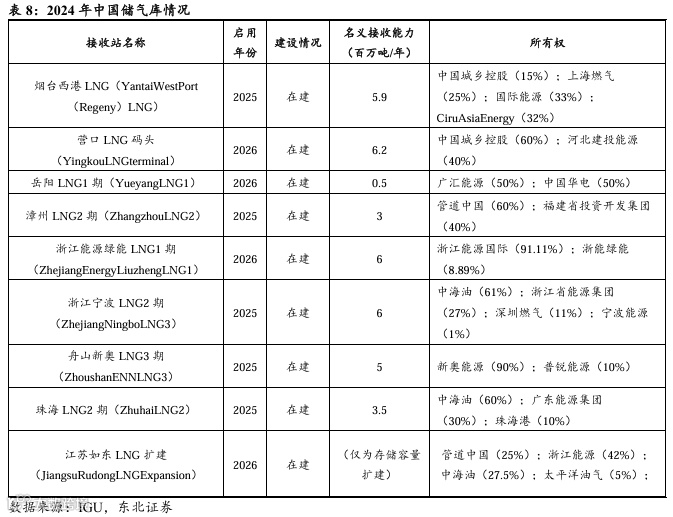 表 8：2024 年中国储气库情况

| 接收站名称 | 启用年份 | 建设情况 | 名义接收能力（百万吨/年） | 所有权 |
|---|---|---|---|---|
| 烟台西港 LNG（YantaiWestPort（Regeny）LNG） | 2025 | 在建 | 5.9 | 中国城乡控股（15%）；上海燃气（25%）；国际能源（33%）；CiruAsiaEnergy（32%） |
| 营口 LNG 码头（YingkouLNGterminal） | 2026 | 在建 | 6.2 | 中国城乡控股（60%）；河北建投能源（40%） |
| 岳阳 LNG1 期（YueyangLNG1） | 2026 | 在建 | 0.5 | 广汇能源（50%）；中国华电（50%） |
| 漳州 LNG2 期（ZhangzhouLNG2） | 2025 | 在建 | 3 | 管道中国（60%）；福建省投资开发集团（40%） |
| 浙江能源绿能 LNG1 期（ZhejiangEnergyLiuzhengLNG1） | 2026 | 在建 | 6 | 浙江能源国际（91.11%）；浙能绿能（8.89%） |
| 浙江宁波 LNG2 期（ZhejiangNingboLNG3） | 2025 | 在建 | 6 | 中海油（61%）；浙江省能源集团（27%）；深圳燃气（11%）；宁波能源（1%） |
| 舟山新奥 LNG3 期（ZhoushanENNLNG3） | 2025 | 在建 | 5 | 新奥能源（90%）；普锐能源（10%） |
| 珠海 LNG2 期（ZhuhaiLNG2） | 2025 | 在建 | 3.5 | 中海油（60%）；广东能源集团（30%）；珠海港（10%） |
| 江苏如东 LNG 扩建（JiangsuRudongLNGExpansion） | 2026 | 在建 | （仅为存储容量扩建） | 管道中国（25%）；浙江能源（42%）；中海油（27.5%）；太平洋油气（5%）； |

数据来源：IGU，东北证券